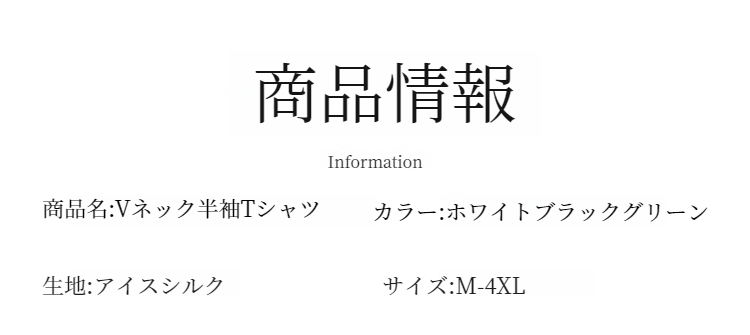 商品情報

Information

商品名:Vネック半袖Tシャツ

カラー:ホワイトブラックグリーン

生地:アイスシルク

サイズ:M-4XL